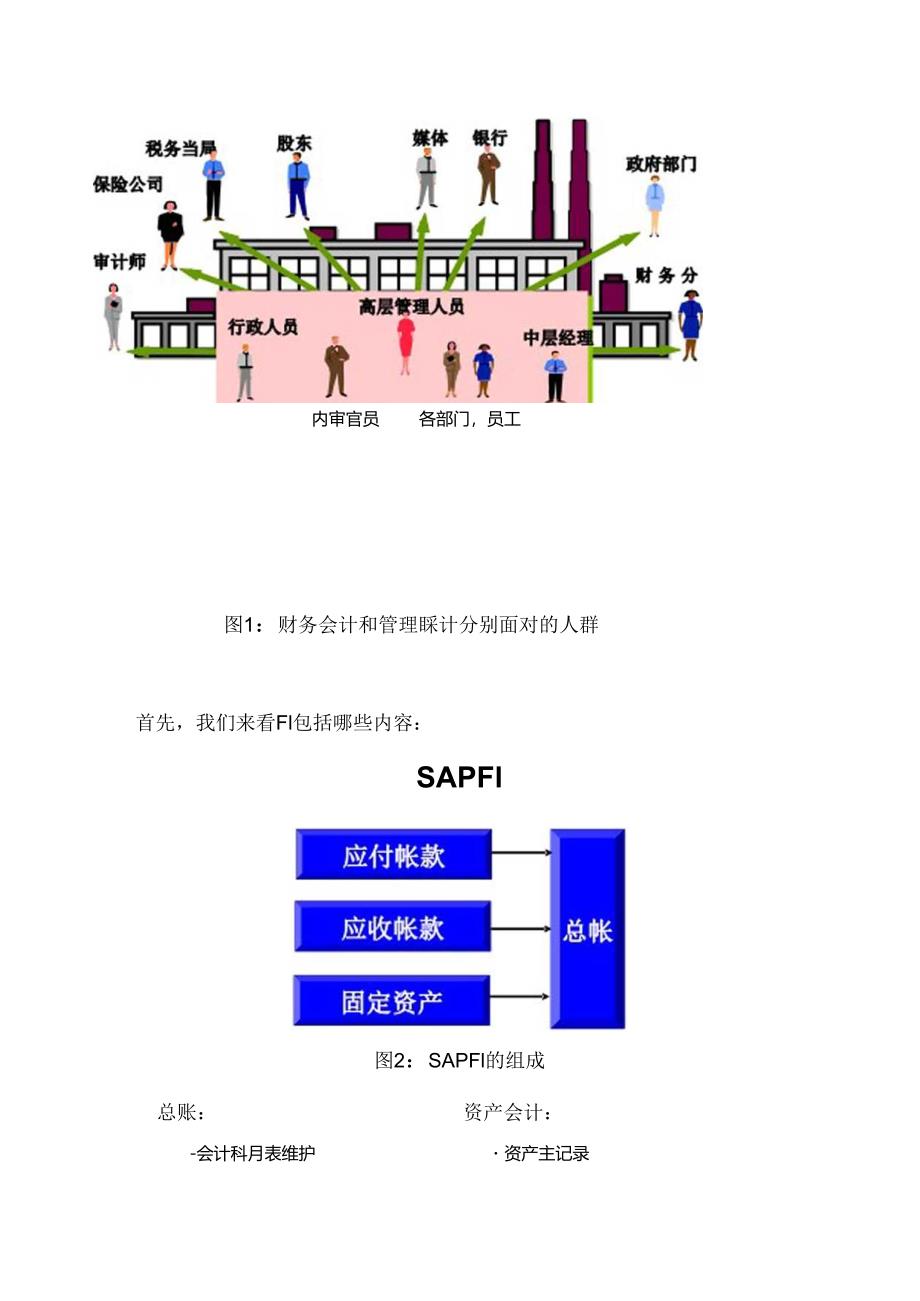 税务当局

股东

媒体

银行

政府部门

保险公司

审计师

财务分

高层管理人员

行政人员

中层经理

内审官员　　各部门，员工

图1：财务会计和管理睬计分别面对的人群

首先，我们来看FI包括哪些内容：

SAPFI

应付帐款

应收帐款

固定资产

总帐

图2：SAPFI的组成

总账：

-会计科月表维护

资产会计：

· 资产主记录